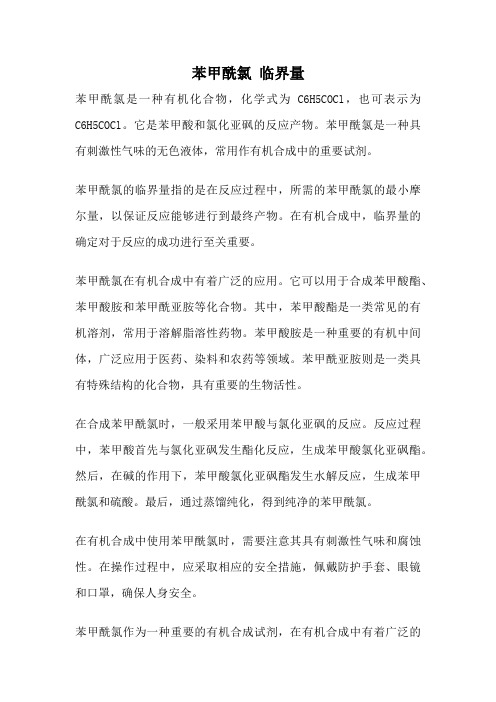 苯甲酰氯 临界量

苯甲酰氯是一种有机化合物，化学式为 C6H5COCl，也可表示为 C6H5COCl。它是苯甲酸和氯化亚砜的反应产物。苯甲酰氯是一种具有刺激性气味的无色液体，常用作有机合成中的重要试剂。

苯甲酰氯的临界量指的是在反应过程中，所需的苯甲酰氯的最小摩尔量，以保证反应能够进行到最终产物。在有机合成中，临界量的确定对于反应的成功进行至关重要。

苯甲酰氯在有机合成中有着广泛的应用。它可以用于合成苯甲酸酯、苯甲酸胺和苯甲酰亚胺等化合物。其中，苯甲酸酯是一类常见的有机溶剂，常用于溶解脂溶性药物。苯甲酸胺是一种重要的有机中间体，广泛应用于医药、染料和农药等领域。苯甲酰亚胺则是一类具有特殊结构的化合物，具有重要的生物活性。

在合成苯甲酰氯时，一般采用苯甲酸与氯化亚砜的反应。反应过程中，苯甲酸首先与氯化亚砜发生酯化反应，生成苯甲酸氯化亚砜酯。然后，在碱的作用下，苯甲酸氯化亚砜酯发生水解反应，生成苯甲酰氯和硫酸。最后，通过蒸馏纯化，得到纯净的苯甲酰氯。

在有机合成中使用苯甲酰氯时，需要注意其具有刺激性气味和腐蚀性。在操作过程中，应采取相应的安全措施，佩戴防护手套、眼镜和口罩，确保人身安全。

苯甲酰氯作为一种重要的有机合成试剂，在有机合成中有着广泛的